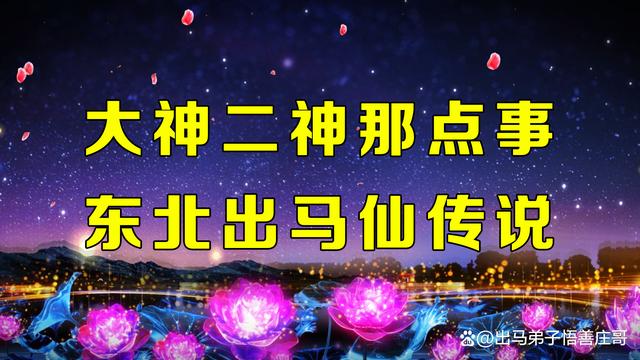 大神二神那点事
东北出马仙传说

@出马弟子悟善庄哥